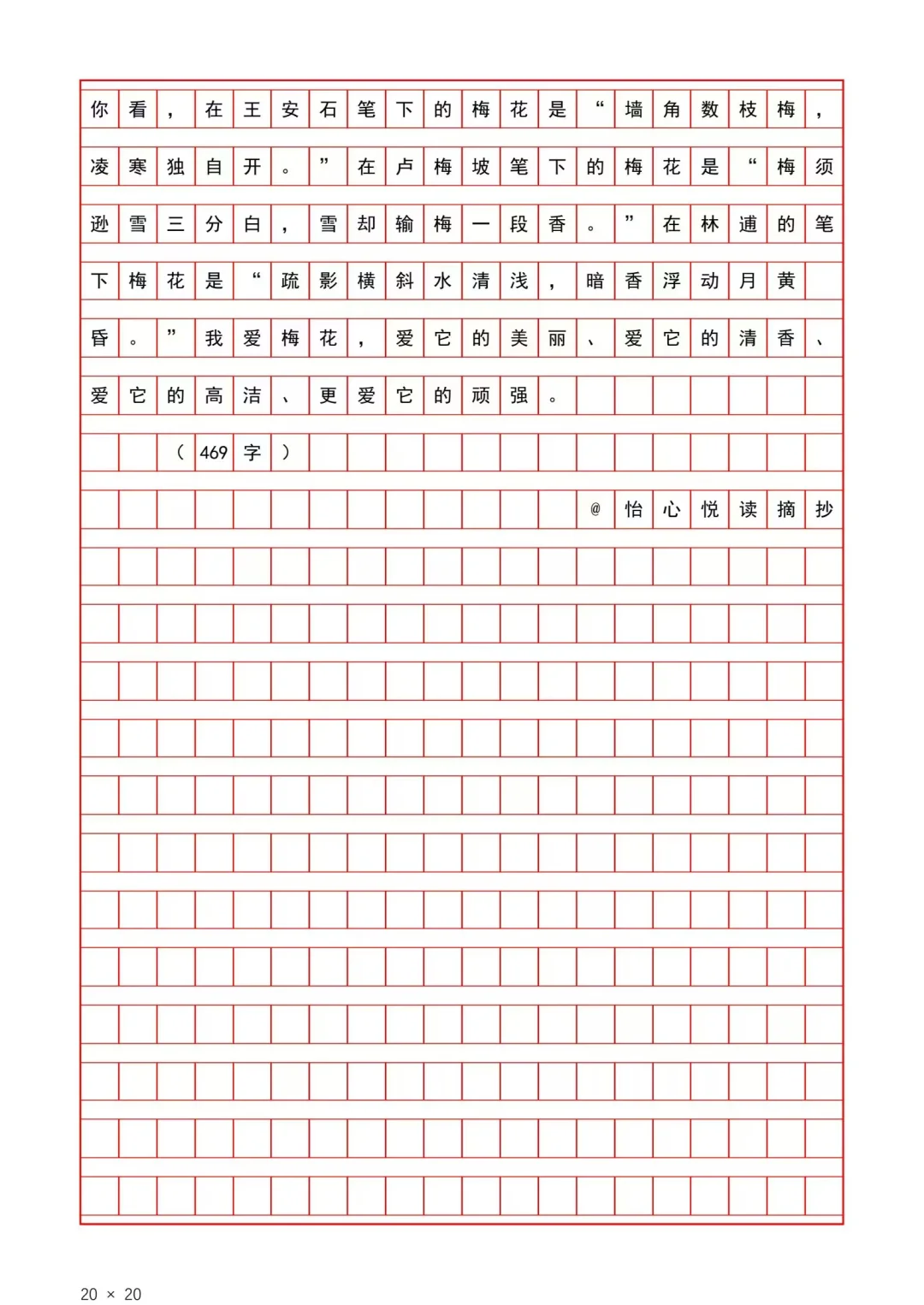 你看，在王安石笔下的梅花是“墙角数枝梅，凌寒独自开。”在卢梅坡笔下的梅花是“梅须逊雪三分白，雪却输梅一段香。”在林逋的笔下梅花是“疏影横斜水清浅，暗香浮动月黄昏。”我爱梅花，爱它的美丽、爱它的清香、爱它的高洁、更爱它的顽强。

（469字）

@怡心悦读摘抄

20 × 20